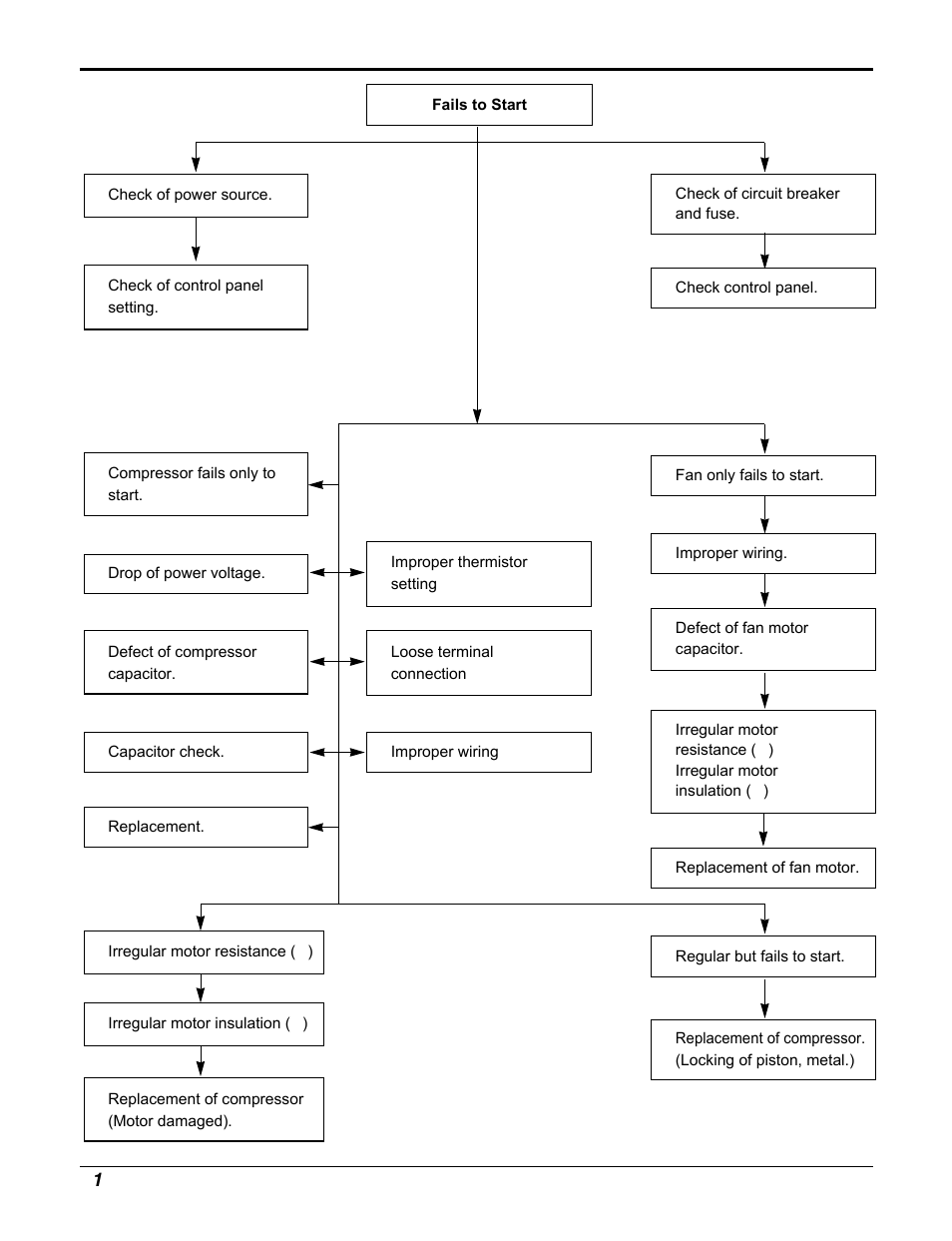 Fails to Start

Check of power source.

Check of control panel setting.

Check of circuit breaker and fuse.

Check control panel.

Compressor fails only to start.

Drop of power voltage.

Defect of compressor capacitor.

Capacitor check.

Replacement.

Improper thermistor setting

Loose terminal connection

Improper wiring

Fan only fails to start.

Improper wiring.

Defect of fan motor capacitor.

Irregular motor resistance ( )
Irregular motor insulation ( )

Replacement of fan motor.

Irregular motor resistance ( )

Irregular motor insulation ( )

Replacement of compressor (Motor damaged).

Regular but fails to start.

Replacement of compressor. (Locking of piston, metal.)

1